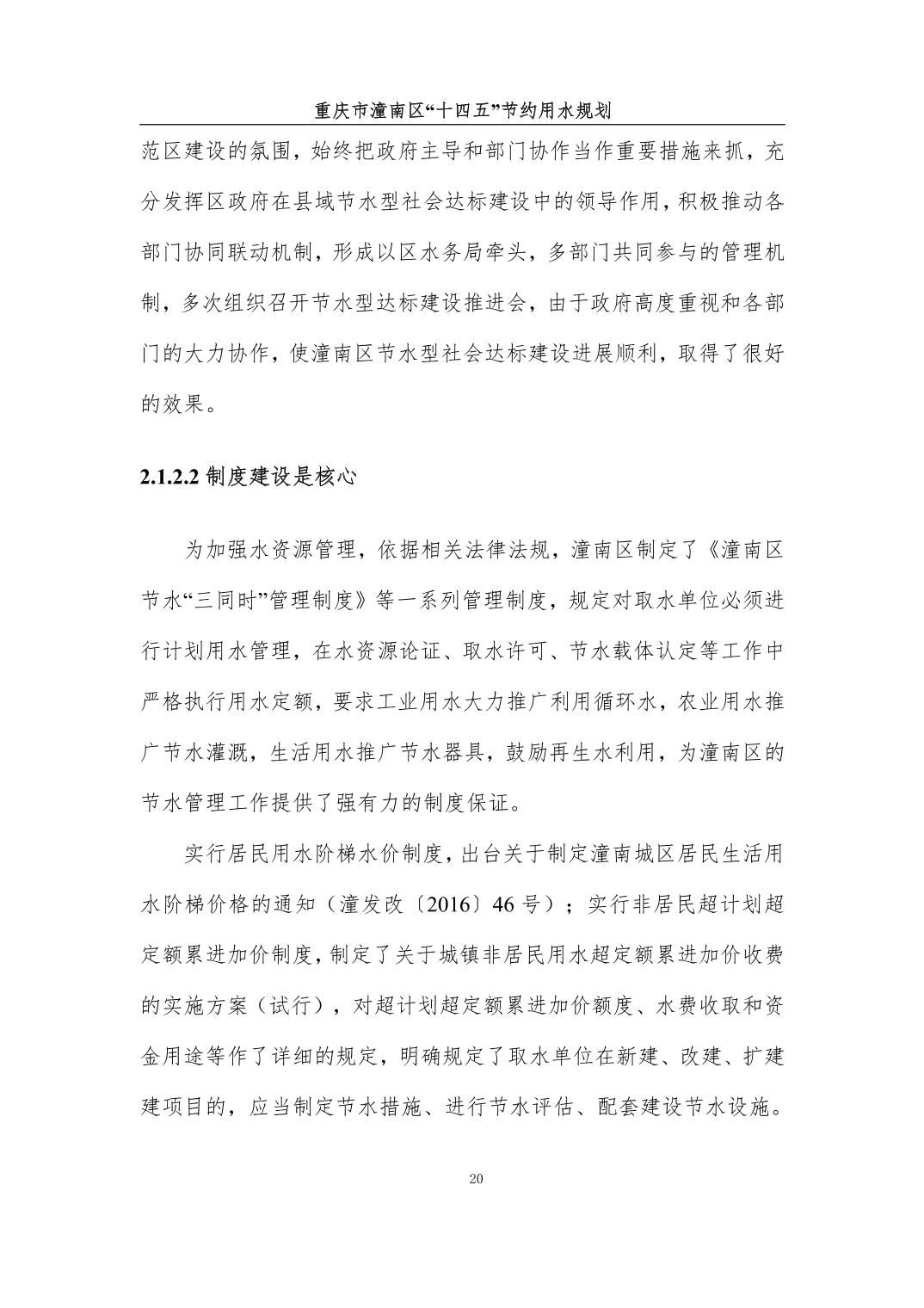 重庆市潼南区“十四五”节约用水规划

范区建设的氛围，始终把政府主导和部门协作当作重要措施来抓，充分发挥区政府在县域节水型社会达标建设中的领导作用，积极推动各部门协同联动机制，形成以区水务局牵头，多部门共同参与的管理机制，多次组织召开节水型达标建设推进会，由于政府高度重视和各部门的大力协作，使潼南区节水型社会达标建设进展顺利，取得了很好的效果。

2.1.2.2 制度建设是核心

为加强水资源管理，依据相关法律法规，潼南区制定了《潼南区节水“三同时”管理制度》等一系列管理制度，规定对取水单位必须进行计划用水管理，在水资源论证、取水许可、节水载体认定等工作中严格执行用水定额，要求工业用水大力推广利用循环水，农业用水推广节水灌溉，生活用水推广节水器具，鼓励再生水利用，为潼南区的节水管理工作提供了强有力的制度保证。

实行居民用水阶梯水价制度，出台关于制定潼南城区居民生活用水阶梯价格的通知（潼发改〔2016〕46 号）；实行非居民超计划超定额累进加价制度，制定了关于城镇非居民用水超定额累进加价收费的实施方案（试行），对超计划超定额累进加价额度、水费收取和资金用途等作了详细的规定，明确规定了取水单位在新建、改建、扩建建项目的，应当制定节水措施、进行节水评估、配套建设节水设施。

20